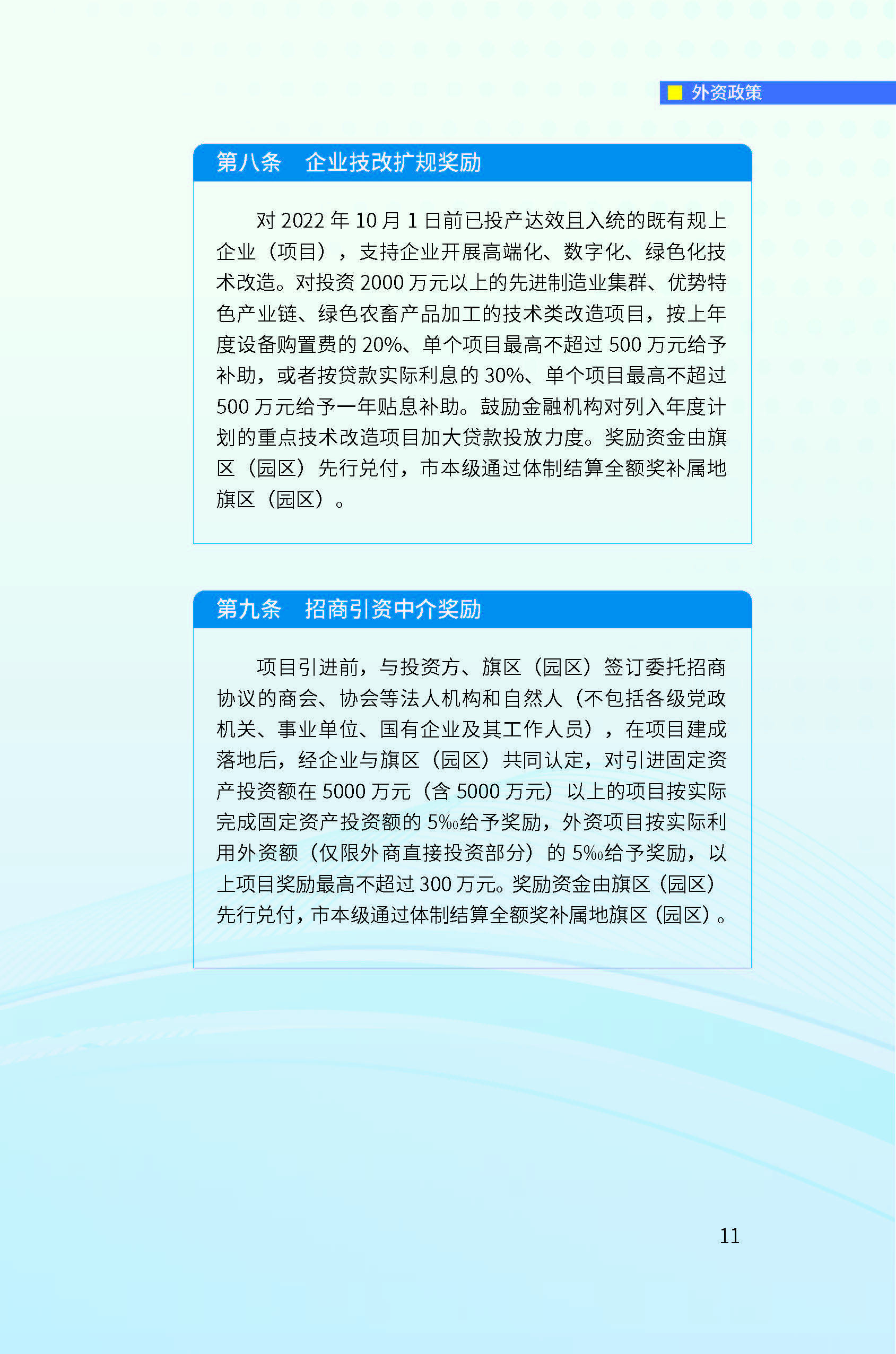 外资政策

第八条　企业技改扩规奖励

对 2022 年 10 月 1 日前已投产达效且入统的既有规上企业（项目），支持企业开展高端化、数字化、绿色化技术改造。对投资 2000 万元以上的先进制造业集群、优势特色产业链、绿色农畜产品加工的技术类改造项目，按上年度设备购置费的 20%、单个项目最高不超过 500 万元给予补助，或者按贷款实际利息的 30%、单个项目最高不超过 500 万元给予一年贴息补助。鼓励金融机构对列入年度计划的重点技术改造项目加大贷款投放力度。奖励资金由旗区（园区）先行兑付，市本级通过体制结算全额奖补属地旗区（园区）。

第九条　招商引资中介奖励

项目引进前，与投资方、旗区（园区）签订委托招商协议的商会、协会等法人机构和自然人（不包括各级党政机关、事业单位、国有企业及其工作人员），在项目建成落地后，经企业与旗区（园区）共同认定，对引进固定资产投资额在 5000 万元（含 5000 万元）以上的项目按实际完成固定资产投资额的 5‰给予奖励，外资项目按实际利用外资额（仅限外商直接投资部分）的 5‰给予奖励，以上项目奖励最高不超过 300 万元。奖励资金由旗区（园区）先行兑付，市本级通过体制结算全额奖补属地旗区（园区）。

11